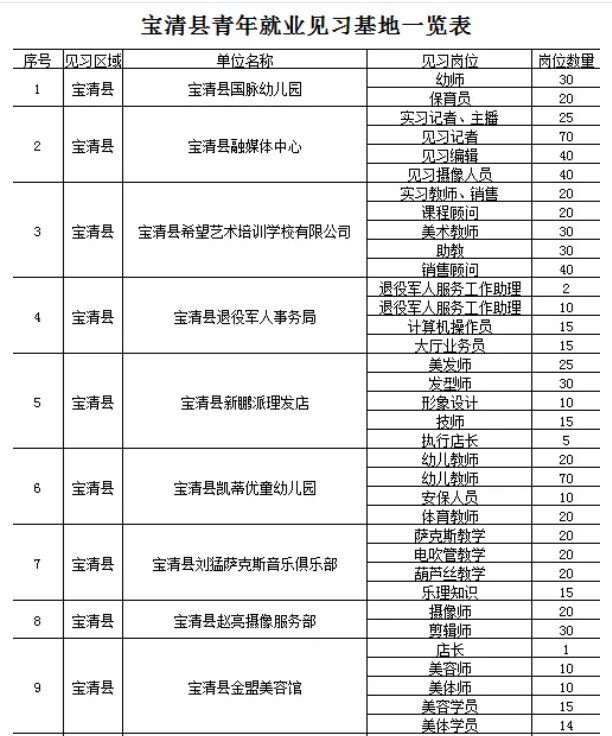 宝清县青年就业见习基地一览表

| 序号 | 见习区域 | 单位名称 | 见习岗位 | 岗位数量 |
|---|---|---|---|---|
| 1 | 宝清县 | 宝清县国脉幼儿园 | 幼师 | 30 |
| | | | 保育员 | 20 |
| 2 | 宝清县 | 宝清县融媒体中心 | 实习记者、主播 | 25 |
| | | | 见习记者 | 70 |
| | | | 见习编辑 | 40 |
| | | | 见习摄像人员 | 40 |
| 3 | 宝清县 | 宝清县希望艺术培训学校有限公司 | 实习教师、销售 | 20 |
| | | | 课程顾问 | 20 |
| | | | 美术教师 | 30 |
| | | | 助教 | 30 |
| | | | 销售顾问 | 40 |
| 4 | 宝清县 | 宝清县退役军人事务局 | 退役军人服务工作助理 | 2 |
| | | | 退役军人服务工作助理 | 10 |
| | | | 计算机操作员 | 15 |
| | | | 大厅业务员 | 15 |
| 5 | 宝清县 | 宝清县新鹏派理发店 | 美发师 | 25 |
| | | | 发型师 | 30 |
| | | | 形象设计 | 10 |
| | | | 技师 | 15 |
| | | | 执行店长 | 5 |
| 6 | 宝清县 | 宝清县凯蒂优童幼儿园 | 幼儿教师 | 20 |
| | | | 幼儿教师 | 70 |
| | | | 安保人员 | 10 |
| | | | 体育教师 | 20 |
| 7 | 宝清县 | 宝清县刘猛萨克斯音乐俱乐部 | 萨克斯教学 | 20 |
| | | | 电吹管教学 | 20 |
| | | | 葫芦丝教学 | 20 |
| | | | 乐理知识 | 15 |
| 8 | 宝清县 | 宝清县赵亮摄像服务部 | 摄像师 | 20 |
| | | | 剪辑师 | 30 |
| 9 | 宝清县 | 宝清县金盟美容馆 | 店长 | 1 |
| | | | 美容师 | 10 |
| | | | 美体师 | 10 |
| | | | 美容学员 | 15 |
| | | | 美体学员 | 14 |